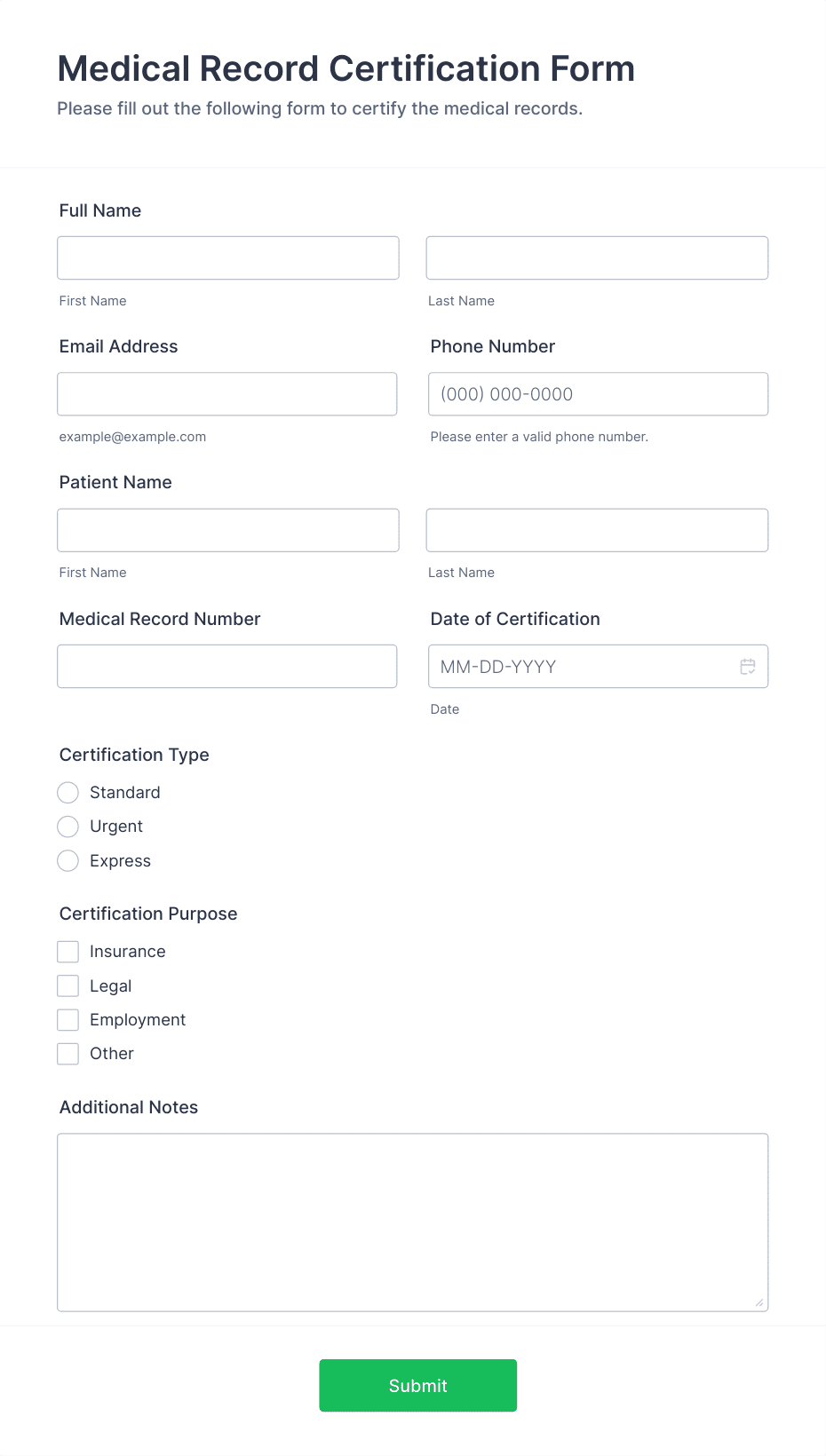 Medical Record Certification Form
Please fill out the following form to certify the medical records.

Full Name

First Name

Last Name

Email Address

example@example.com

Phone Number

(000) 000-0000

Please enter a valid phone number.

Patient Name

First Name

Last Name

Medical Record Number

Date of Certification

MM-DD-YYYY

Date

Certification Type

Standard

Urgent

Express

Certification Purpose

Insurance

Legal

Employment

Other

Additional Notes

Submit